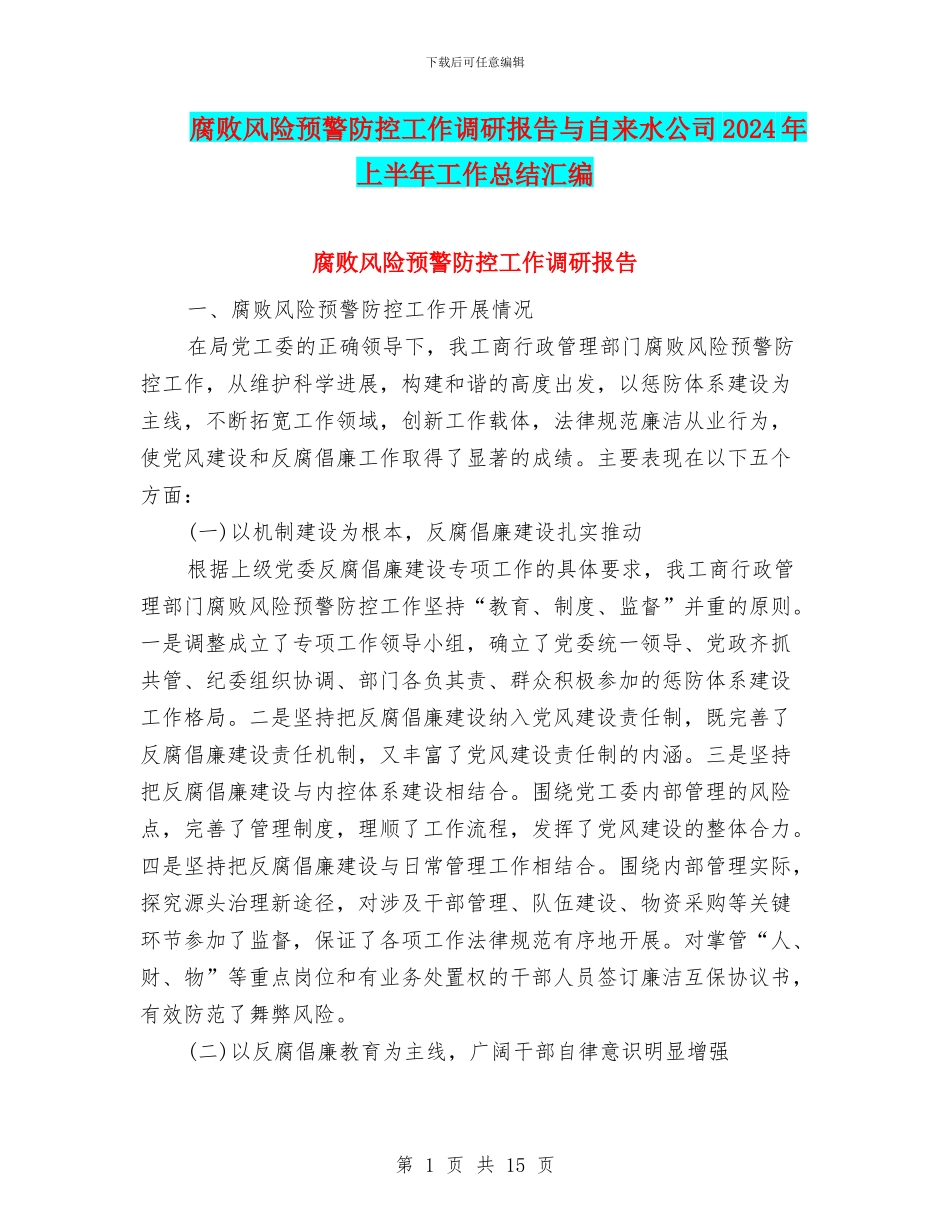 下载后可任意编辑

腐败风险预警防控工作调研报告与自来水公司2024年上半年工作总结汇编

腐败风险预警防控工作调研报告

一、腐败风险预警防控工作开展情况

在局党工委的正确领导下，我工商行政管理部门腐败风险预警防控工作，从维护科学进展，构建和谐的高度出发，以惩防体系建设为主线，不断拓宽工作领域，创新工作载体，法律规范廉洁从业行为，使党风建设和反腐倡廉工作取得了显著的成绩。主要表现在以下五个方面：

(一)以机制建设为根本，反腐倡廉建设扎实推动

根据上级党委反腐倡廉建设专项工作的具体要求，我工商行政管理部门腐败风险预警防控工作坚持“教育、制度、监督”并重的原则。一是调整成立了专项工作领导小组，确立了党委统一领导、党政齐抓共管、纪委组织协调、部门各负其责、群众积极参加的惩防体系建设工作格局。二是坚持把反腐倡廉建设纳入党风建设责任制，既完善了反腐倡廉建设责任机制，又丰富了党风建设责任制的内涵。三是坚持把反腐倡廉建设与内控体系建设相结合。围绕党工委内部管理的风险点，完善了管理制度，理顺了工作流程，发挥了党风建设的整体合力。四是坚持把反腐倡廉建设与日常管理工作相结合。围绕内部管理实际，探究源头治理新途径，对涉及干部管理、队伍建设、物资采购等关键环节参加了监督，保证了各项工作法律规范有序地开展。对掌管“人、财、物”等重点岗位和有业务处置权的干部人员签订廉洁互保协议书，有效防范了舞弊风险。

(二)以反腐倡廉教育为主线，广阔干部自律意识明显增强

第 1 页 共 15 页